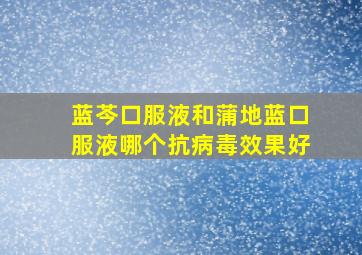 蓝芩口服液和蒲地蓝口服液哪个抗病毒效果好